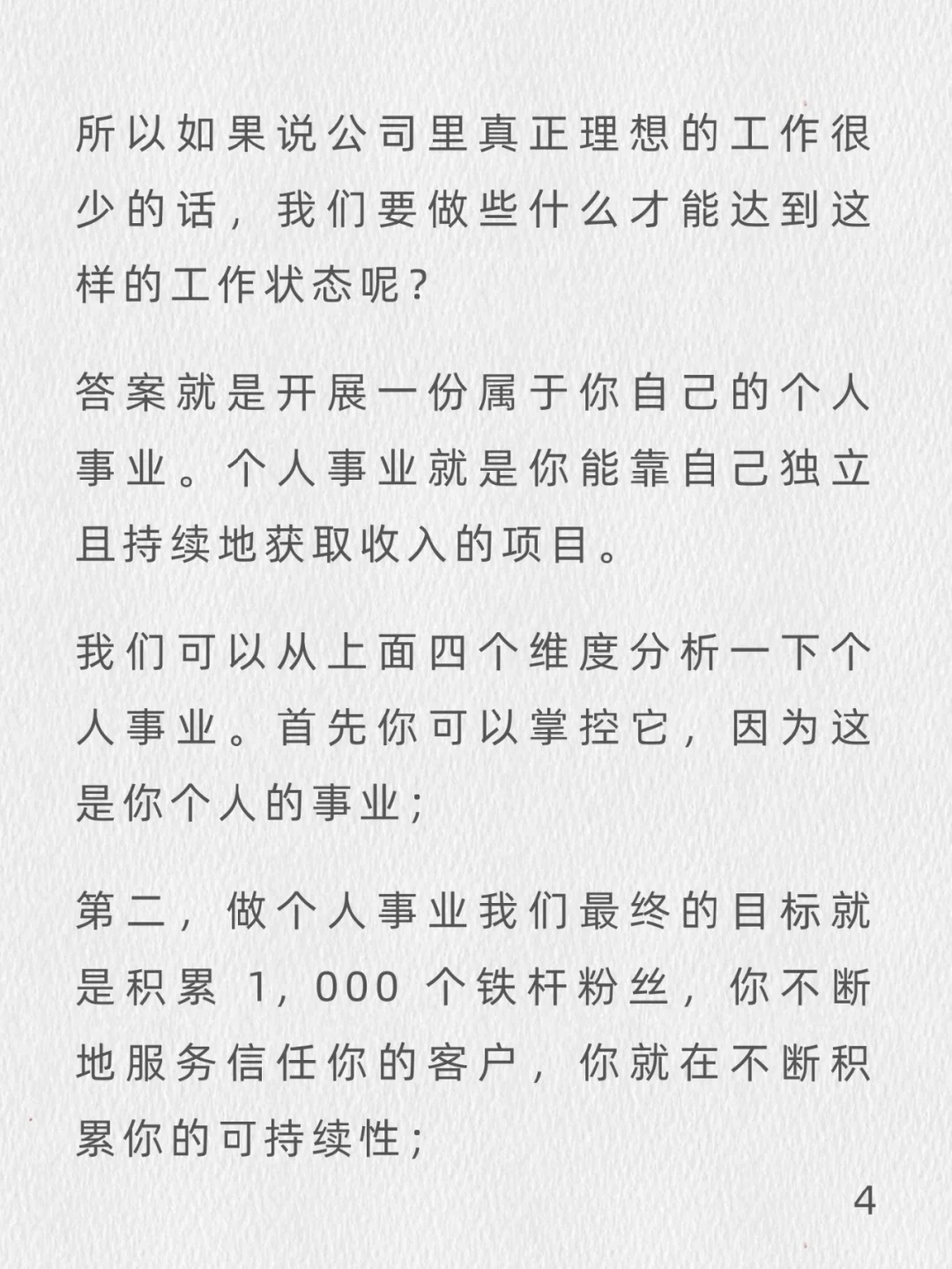 所以如果说公司里真正理想的工作很少的话，我们要做些什么才能达到这样的工作状态呢？

答案就是开展一份属于你自己的个人事业。个人事业就是你能靠自己独立且持续地获取收入的项目。

我们可以从上面四个维度分析一下个人事业。首先你可以掌控它，因为这是你个人的事业；

第二，做个人事业我们最终的目标就是积累 1，000 个铁杆粉丝，你不断地服务信任你的客户，你就在不断积累你的可持续性；

4